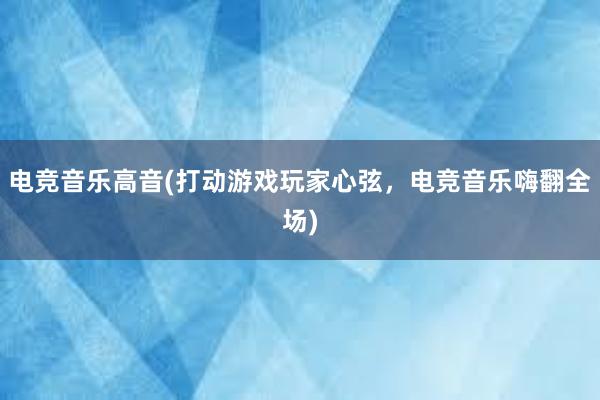 电竞音乐高音(打动游戏玩家心弦，电竞音乐嗨翻全场)